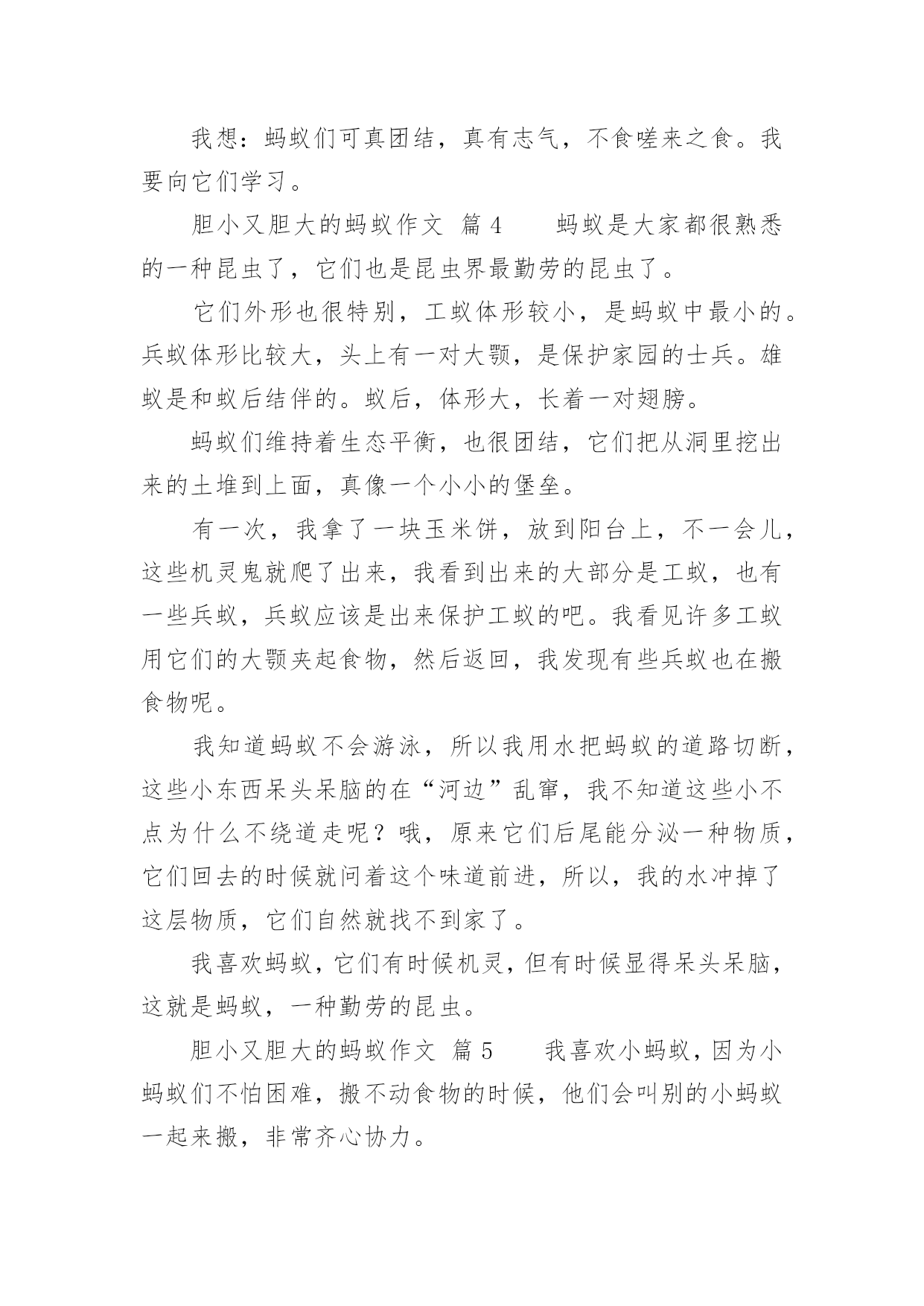 我想：蚂蚁们可真团结，真有志气，不食嗟来之食。我要向它们学习。

胆小又胆大的蚂蚁作文 篇 4　　蚂蚁是大家都很熟悉的一种昆虫了，它们也是昆虫界最勤劳的昆虫了。

它们外形也很特别，工蚁体形较小，是蚂蚁中最小的。兵蚁体形比较大，头上有一对大颚，是保护家园的士兵。雄蚁是和蚁后结伴的。蚁后，体形大，长着一对翅膀。

蚂蚁们维持着生态平衡，也很团结，它们把从洞里挖出来的土堆到上面，真像一个小小的堡垒。

有一次，我拿了一块玉米饼，放到阳台上，不一会儿，这些机灵鬼就爬了出来，我看到出来的大部分是工蚁，也有一些兵蚁，兵蚁应该是出来保护工蚁的吧。我看见许多工蚁用它们的大颚夹起食物，然后返回，我发现有些兵蚁也在搬食物呢。

我知道蚂蚁不会游泳，所以我用水把蚂蚁的道路切断，这些小东西呆头呆脑的在“河边”乱窜，我不知道这些小不点为什么不绕道走呢？哦，原来它们后尾能分泌一种物质，它们回去的时候就问着这个味道前进，所以，我的水冲掉了这层物质，它们自然就找不到家了。

我喜欢蚂蚁，它们有时候机灵，但有时候显得呆头呆脑，这就是蚂蚁，一种勤劳的昆虫。

胆小又胆大的蚂蚁作文 篇 5　　我喜欢小蚂蚁，因为小蚂蚁们不怕困难，搬不动食物的时候，他们会叫别的小蚂蚁一起来搬，非常齐心协力。